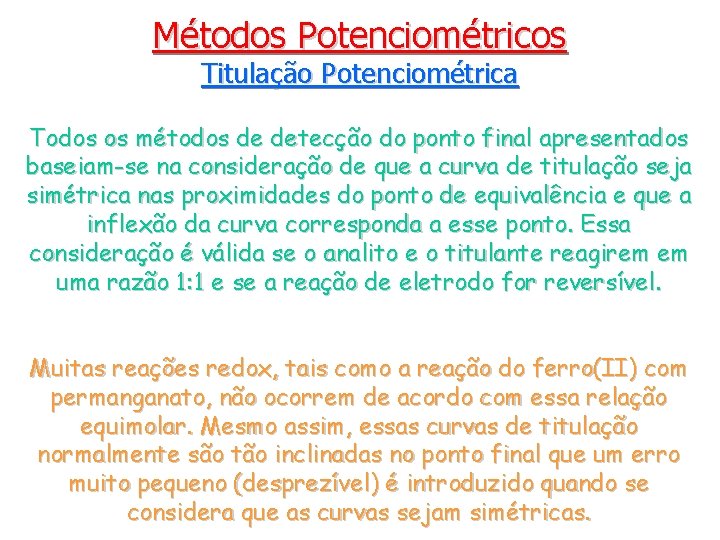 Métodos Potenciométricos
Titulação Potenciométrica

Todos os métodos de detecção do ponto final apresentados baseiam-se na consideração de que a curva de titulação seja simétrica nas proximidades do ponto de equivalência e que a inflexão da curva corresponda a esse ponto. Essa consideração é válida se o analito e o titulante reagirem em uma razão 1:1 e se a reação de eletrodo for reversível.

Muitas reações redox, tais como a reação do ferro(II) com permanganato, não ocorrem de acordo com essa relação equimolar. Mesmo assim, essas curvas de titulação normalmente são tão inclinadas no ponto final que um erro muito pequeno (desprezível) é introduzido quando se considera que as curvas sejam simétricas.